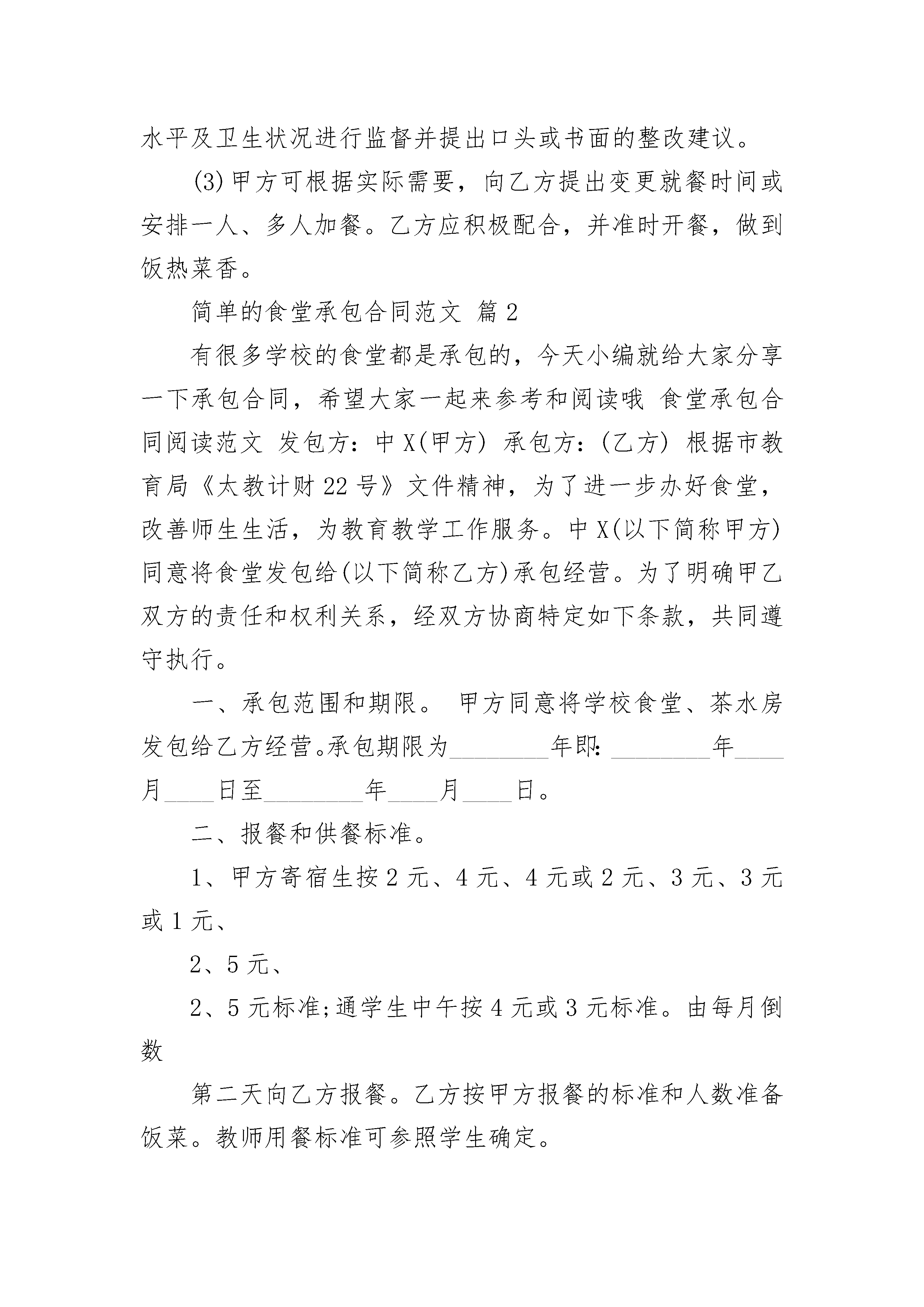 水平及卫生状况进行监督并提出口头或书面的整改建议。

(3)甲方可根据实际需要，向乙方提出变更就餐时间或安排一人、多人加餐。乙方应积极配合，并准时开餐，做到饭热菜香。

简单的食堂承包合同范文 篇2

有很多学校的食堂都是承包的，今天小编就给大家分享一下承包合同，希望大家一起来参考和阅读哦 食堂承包合同阅读范文 发包方：中X(甲方) 承包方：(乙方) 根据市教育局《太教计财22号》文件精神，为了进一步办好食堂，改善师生生活，为教育教学工作服务。中X(以下简称甲方)同意将食堂发包给(以下简称乙方)承包经营。为了明确甲乙双方的责任和权利关系，经双方协商特定如下条款，共同遵守执行。

一、承包范围和期限。 甲方同意将学校食堂、茶水房发包给乙方经营。承包期限为________年即：________年____月____日至________年____月____日。

二、报餐和供餐标准。

1、甲方寄宿生按2元、4元、4元或2元、3元、3元或1元、

2、5元、

2、5元标准;通学生中午按4元或3元标准。由每月倒数

第二天向乙方报餐。乙方按甲方报餐的标准和人数准备饭菜。教师用餐标准可参照学生确定。